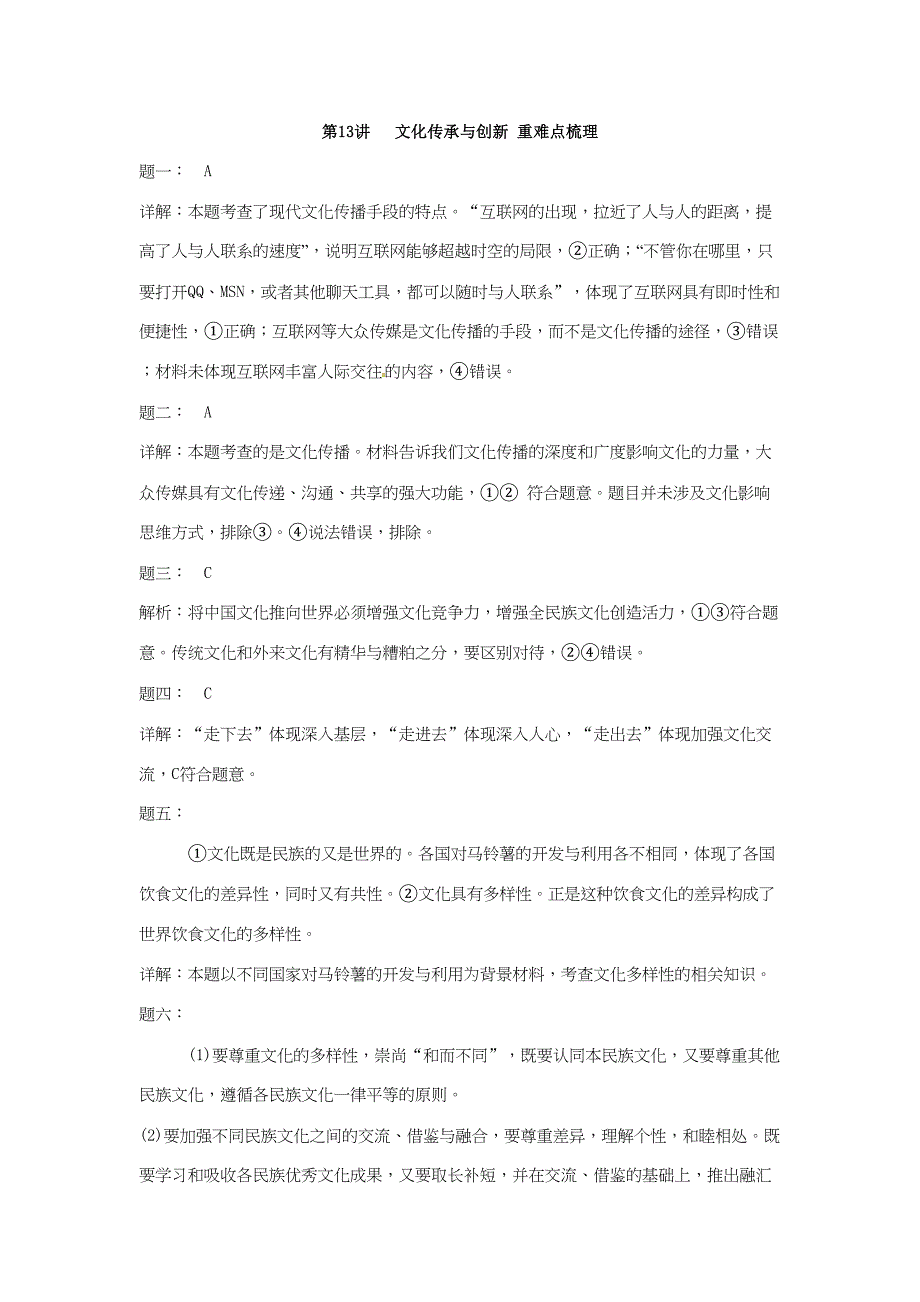 第13讲　文化传承与创新 重难点梳理

题一：　A

详解：本题考查了现代文化传播手段的特点。“互联网的出现，拉近了人与人的距离，提高了人与人联系的速度”，说明互联网能够超越时空的局限，②正确；“不管你在哪里，只要打开QQ、MSN，或者其他聊天工具，都可以随时与人联系”，体现了互联网具有即时性和便捷性，①正确；互联网等大众传媒是文化传播的手段，而不是文化传播的途径，③错误；材料未体现互联网丰富人际交往的内容，④错误。

题二：　A

详解：本题考查的是文化传播。材料告诉我们文化传播的深度和广度影响文化的力量，大众传媒具有文化传递、沟通、共享的强大功能，①② 符合题意。题目并未涉及文化影响思维方式，排除③。④说法错误，排除。

题三：　C

解析：将中国文化推向世界必须增强文化竞争力，增强全民族文化创造活力，①③符合题意。传统文化和外来文化有精华与糟粕之分，要区别对待，②④错误。

题四：　C

详解：“走下去”体现深入基层，“走进去”体现深入人心，“走出去”体现加强文化交流，C符合题意。

题五：

①文化既是民族的又是世界的。各国对马铃薯的开发与利用各不相同，体现了各国饮食文化的差异性，同时又有共性。②文化具有多样性。正是这种饮食文化的差异构成了世界饮食文化的多样性。

详解：本题以不同国家对马铃薯的开发与利用为背景材料，考查文化多样性的相关知识。

题六：

(1)要尊重文化的多样性，崇尚“和而不同”，既要认同本民族文化，又要尊重其他民族文化，遵循各民族文化一律平等的原则。

(2)要加强不同民族文化之间的交流、借鉴与融合，要尊重差异，理解个性，和睦相处。既要学习和吸收各民族优秀文化成果，又要取长补短，并在交流、借鉴的基础上，推出融汇